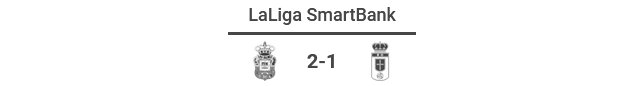 LaLiga SmartBank

2-1